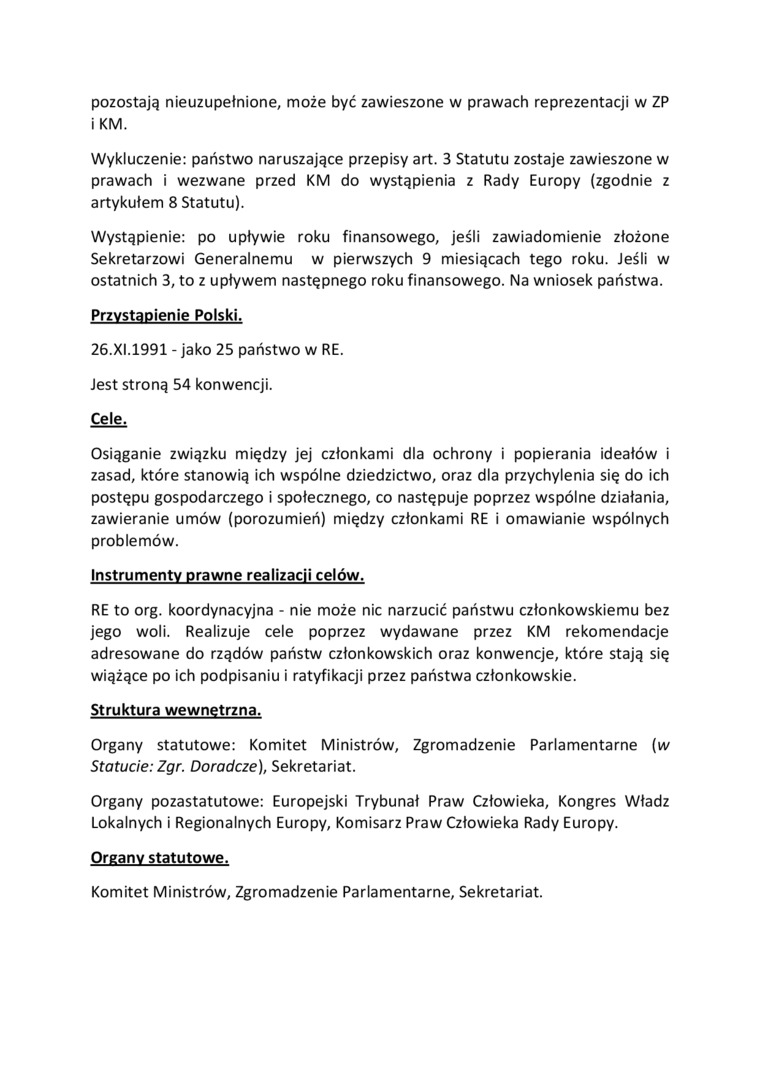 pozostają nieuzupełnione, może być zawieszone w prawach reprezentacji w ZP i KM.

Wykluczenie: państwo naruszające przepisy art. 3 Statutu zostaje zawieszone w prawach i wezwane przed KM do wystąpienia z Rady Europy (zgodnie z artykułem 8 Statutu).

Wystąpienie: po upływie roku finansowego, jeśli zawiadomienie złożone Sekretarzowi Generalnemu w pierwszych 9 miesiącach tego roku. Jeśli w ostatnich 3, to z upływem następnego roku finansowego. Na wniosek państwa.

Przystąpienie Polski.

26.XI.1991 - jako 25 państwo w RE.

Jest stroną 54 konwencji.

Cele.

Osiąganie związku między jej członkami dla ochrony i popierania ideałów i zasad, które stanowią ich wspólne dziedzictwo, oraz dla przychylenia się do ich postępu gospodarczego i społecznego, co następuje poprzez wspólne działania, zawieranie umów (porozumień) między członkami RE i omawianie wspólnych problemów.

Instrumenty prawne realizacji celów.

RE to org. koordynacyjna - nie może nic narzucić państwu członkowskiemu bez jego woli. Realizuje cele poprzez wydawane przez KM rekomendacje adresowane do rządów państw członkowskich oraz konwencje, które stają się wiążące po ich podpisaniu i ratyfikacji przez państwa członkowskie.

Struktura wewnętrzna.

Organy statutowe: Komitet Ministrów, Zgromadzenie Parlamentarne (w Statucie: Zgr. Doradcze), Sekretariat.

Organy pozastatutowe: Europejski Trybunał Praw Człowieka, Kongres Władz Lokalnych i Regionalnych Europy, Komisarz Praw Człowieka Rady Europy.

Organy statutowe.

Komitet Ministrów, Zgromadzenie Parlamentarne, Sekretariat.